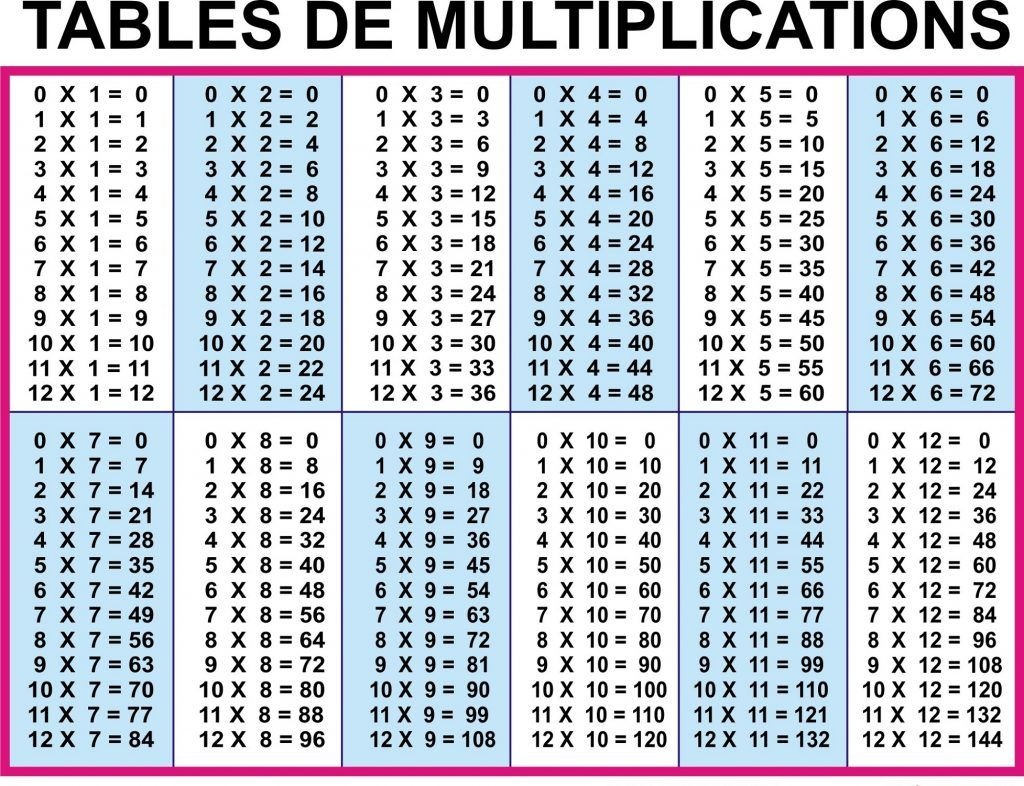 TABLES DE MULTIPLICATIONS

0 X 1 = 0
1 X 1 = 1
2 X 1 = 2
3 X 1 = 3
4 X 1 = 4
5 X 1 = 5
6 X 1 = 6
7 X 1 = 7
8 X 1 = 8
9 X 1 = 9
10 X 1 = 10
11 X 1 = 11
12 X 1 = 12

0 X 2 = 0
1 X 2 = 2
2 X 2 = 4
3 X 2 = 6
4 X 2 = 8
5 X 2 = 10
6 X 2 = 12
7 X 2 = 14
8 X 2 = 16
9 X 2 = 18
10 X 2 = 20
11 X 2 = 22
12 X 2 = 24

0 X 3 = 0
1 X 3 = 3
2 X 3 = 6
3 X 3 = 9
4 X 3 = 12
5 X 3 = 15
6 X 3 = 18
7 X 3 = 21
8 X 3 = 24
9 X 3 = 27
10 X 3 = 30
11 X 3 = 33
12 X 3 = 36

0 X 4 = 0
1 X 4 = 4
2 X 4 = 8
3 X 4 = 12
4 X 4 = 16
5 X 4 = 20
6 X 4 = 24
7 X 4 = 28
8 X 4 = 32
9 X 4 = 36
10 X 4 = 40
11 X 4 = 44
12 X 4 = 48

0 X 5 = 0
1 X 5 = 5
2 X 5 = 10
3 X 5 = 15
4 X 5 = 20
5 X 5 = 25
6 X 5 = 30
7 X 5 = 35
8 X 5 = 40
9 X 5 = 45
10 X 5 = 50
11 X 5 = 55
12 X 5 = 60

0 X 6 = 0
1 X 6 = 6
2 X 6 = 12
3 X 6 = 18
4 X 6 = 24
5 X 6 = 30
6 X 6 = 36
7 X 6 = 42
8 X 6 = 48
9 X 6 = 54
10 X 6 = 60
11 X 6 = 66
12 X 6 = 72

0 X 7 = 0
1 X 7 = 7
2 X 7 = 14
3 X 7 = 21
4 X 7 = 28
5 X 7 = 35
6 X 7 = 42
7 X 7 = 49
8 X 7 = 56
9 X 7 = 63
10 X 7 = 70
11 X 7 = 77
12 X 7 = 84

0 X 8 = 0
1 X 8 = 8
2 X 8 = 16
3 X 8 = 24
4 X 8 = 32
5 X 8 = 40
6 X 8 = 48
7 X 8 = 56
8 X 8 = 64
9 X 8 = 72
10 X 8 = 80
11 X 8 = 88
12 X 8 = 96

0 X 9 = 0
1 X 9 = 9
2 X 9 = 18
3 X 9 = 27
4 X 9 = 36
5 X 9 = 45
6 X 9 = 54
7 X 9 = 63
8 X 9 = 72
9 X 9 = 81
10 X 9 = 90
11 X 9 = 99
12 X 9 = 108

0 X 10 = 0
1 X 10 = 10
2 X 10 = 20
3 X 10 = 30
4 X 10 = 40
5 X 10 = 50
6 X 10 = 60
7 X 10 = 70
8 X 10 = 80
9 X 10 = 90
10 X 10 = 100
11 X 10 = 110
12 X 10 = 120

0 X 11 = 0
1 X 11 = 11
2 X 11 = 22
3 X 11 = 33
4 X 11 = 44
5 X 11 = 55
6 X 11 = 66
7 X 11 = 77
8 X 11 = 88
9 X 11 = 99
10 X 11 = 110
11 X 11 = 121
12 X 11 = 132

0 X 12 = 0
1 X 12 = 12
2 X 12 = 24
3 X 12 = 36
4 X 12 = 48
5 X 12 = 60
6 X 12 = 72
7 X 12 = 84
8 X 12 = 96
9 X 12 = 108
10 X 12 = 120
11 X 12 = 132
12 X 12 = 144